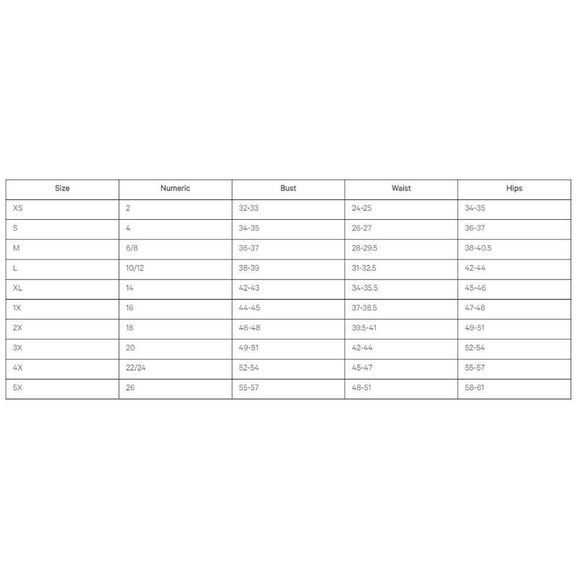 | Size | Numeric | Bust | Waist | Hips |
|---|---|---|---|---|
| XS | 2 | 32-33 | 24-25 | 34-35 |
| S | 4 | 34-35 | 26-27 | 36-37 |
| M | 6/8 | 36-37 | 28-29.5 | 38-40.5 |
| L | 10/12 | 38-39 | 31-32.5 | 42-44 |
| XL | 14 | 42-43 | 34-35.5 | 45-46 |
| 1X | 16 | 44-45 | 37-38.5 | 47-48 |
| 2X | 18 | 46-48 | 39.5-41 | 49-51 |
| 3X | 20 | 49-51 | 42-44 | 52-54 |
| 4X | 22/24 | 52-54 | 45-47 | 55-57 |
| 5X | 26 | 55-57 | 48-51 | 58-61 |